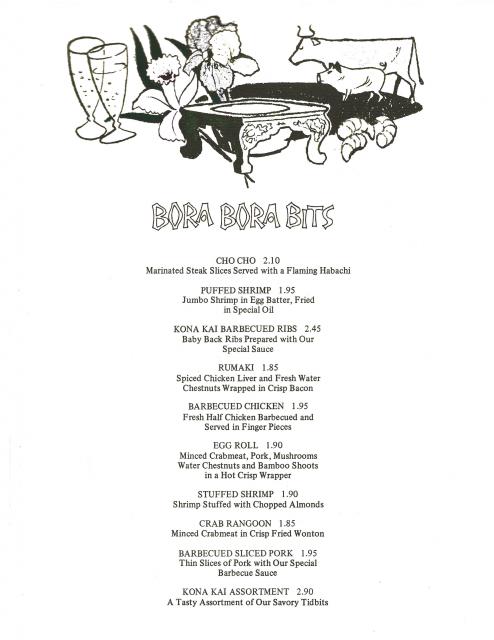 BORA BORA BITS

CHO CHO 2.10
Marinated Steak Slices Served with a Flaming Habachi

PUFFED SHRIMP 1.95
Jumbo Shrimp in Egg Batter, Fried in Special Oil

KONA KAI BARBECUED RIBS 2.45
Baby Back Ribs Prepared with Our Special Sauce

RUMAKI 1.85
Spiced Chicken Liver and Fresh Water Chestnuts Wrapped in Crisp Bacon

BARBECUED CHICKEN 1.95
Fresh Half Chicken Barbecued and Served in Finger Pieces

EGG ROLL 1.90
Minced Crabmeat, Pork, Mushrooms Water Chestnuts and Bamboo Shoots in a Hot Crisp Wrapper

STUFFED SHRIMP 1.90
Shrimp Stuffed with Chopped Almonds

CRAB RANGOON 1.85
Minced Crabmeat in Crisp Fried Wonton

BARBECUED SLICED PORK 1.95
Thin Slices of Pork with Our Special Barbecue Sauce

KONA KAI ASSORTMENT 2.90
A Tasty Assortment of Our Savory Tidbits